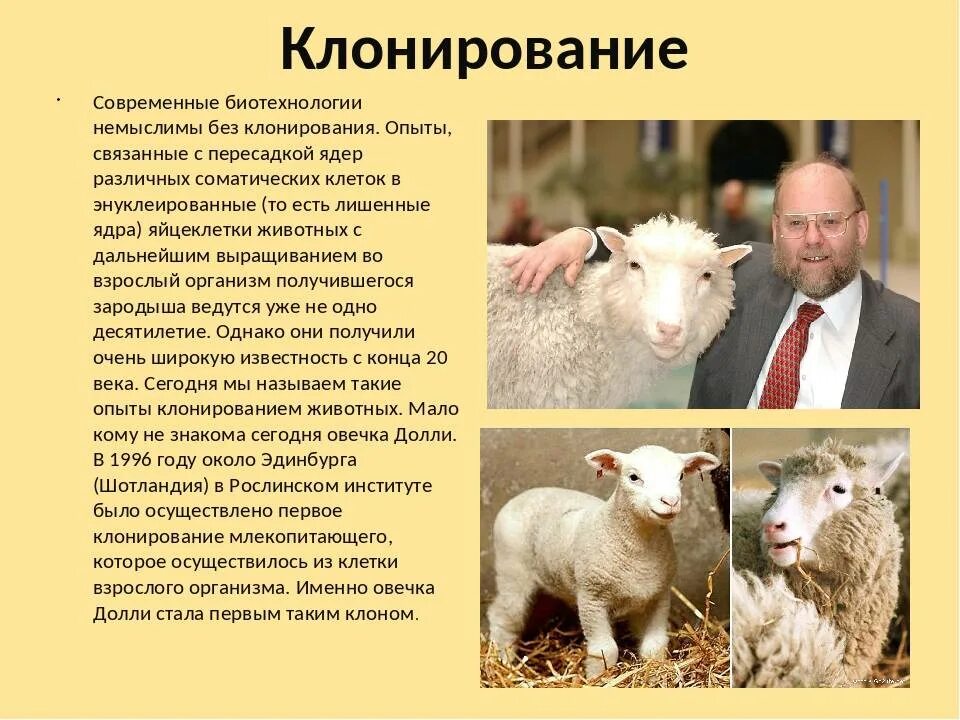 Клонирование

• Современные биотехнологии немыслимы без клонирования. Опыты, связанные с пересадкой ядер различных соматических клеток в энуклеированные (то есть лишенные ядра) яйцеклетки животных с дальнейшим выращиванием во взрослый организм получившегося зародыша ведутся уже не одно десятилетие. Однако они получили очень широкую известность с конца 20 века. Сегодня мы называем такие опыты клонированием животных. Мало кому не знакома сегодня овечка Долли. В 1996 году около Эдинбурга (Шотландия) в Рослинском институте было осуществлено первое клонирование млекопитающего, которое осуществилось из клетки взрослого организма. Именно овечка Долли стала первым таким клоном.